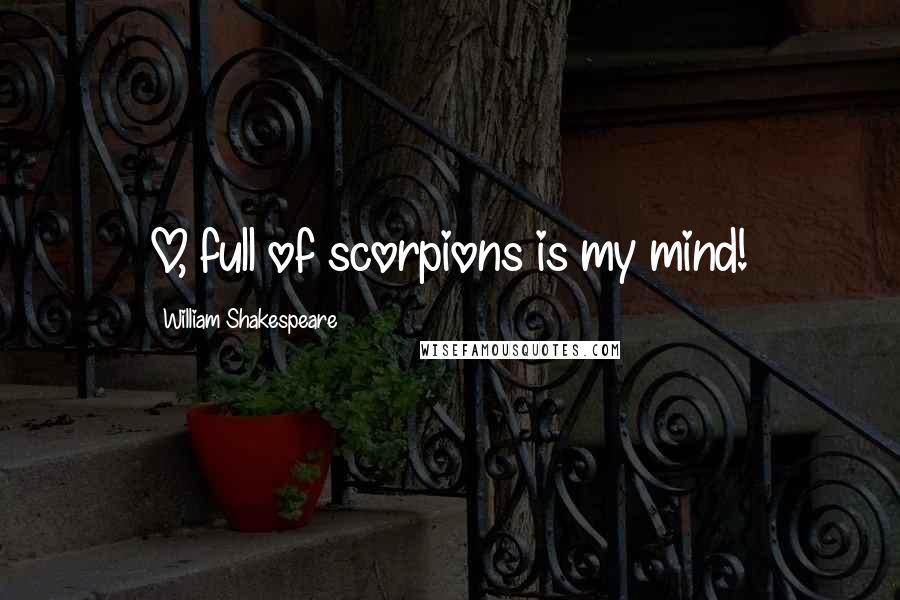 O, full of scorpions is my mind!

William Shakespeare

WISEFAMOUSQUOTES.COM